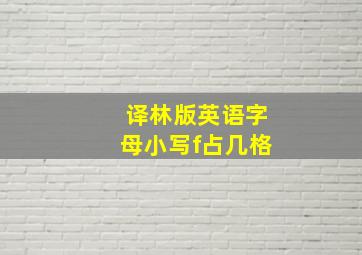 译林版英语字母小写f占几格